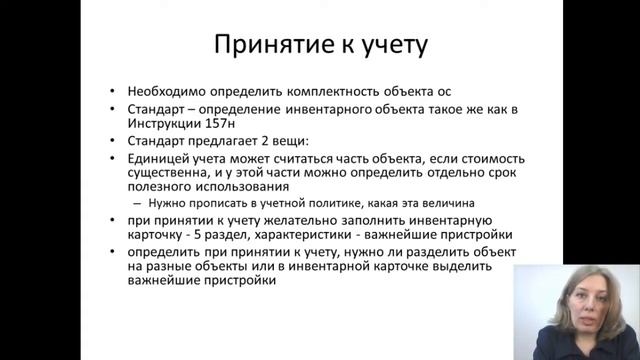 Принятие к учету

• Необходимо определить комплектность объекта ос
• Стандарт – определение инвентарного объекта такое же как в Инструкции 157н
• Стандарт предлагает 2 вещи:
• Единицей учета может считаться часть объекта, если стоимость существенна, и у этой части можно определить отдельно срок полезного использования
  – Нужно прописать в учетной политике, какая эта величина
• при принятии к учету желательно заполнить инвентарную карточку - 5 раздел, характеристики - важнейшие пристройки
• определить при принятии к учету, нужно ли разделить объект на разные объекты или в инвентарной карточке выделить важнейшие пристройки